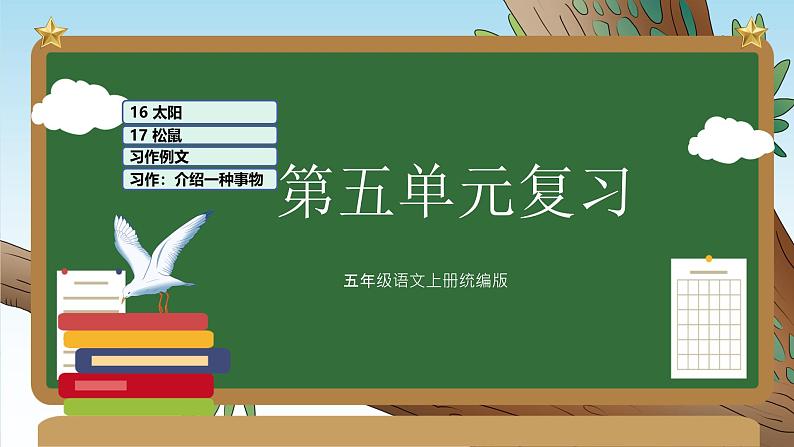 16 太阳
17 松鼠
习作例文
习作：介绍一种事物

第五单元复习

五年级语文上册统编版